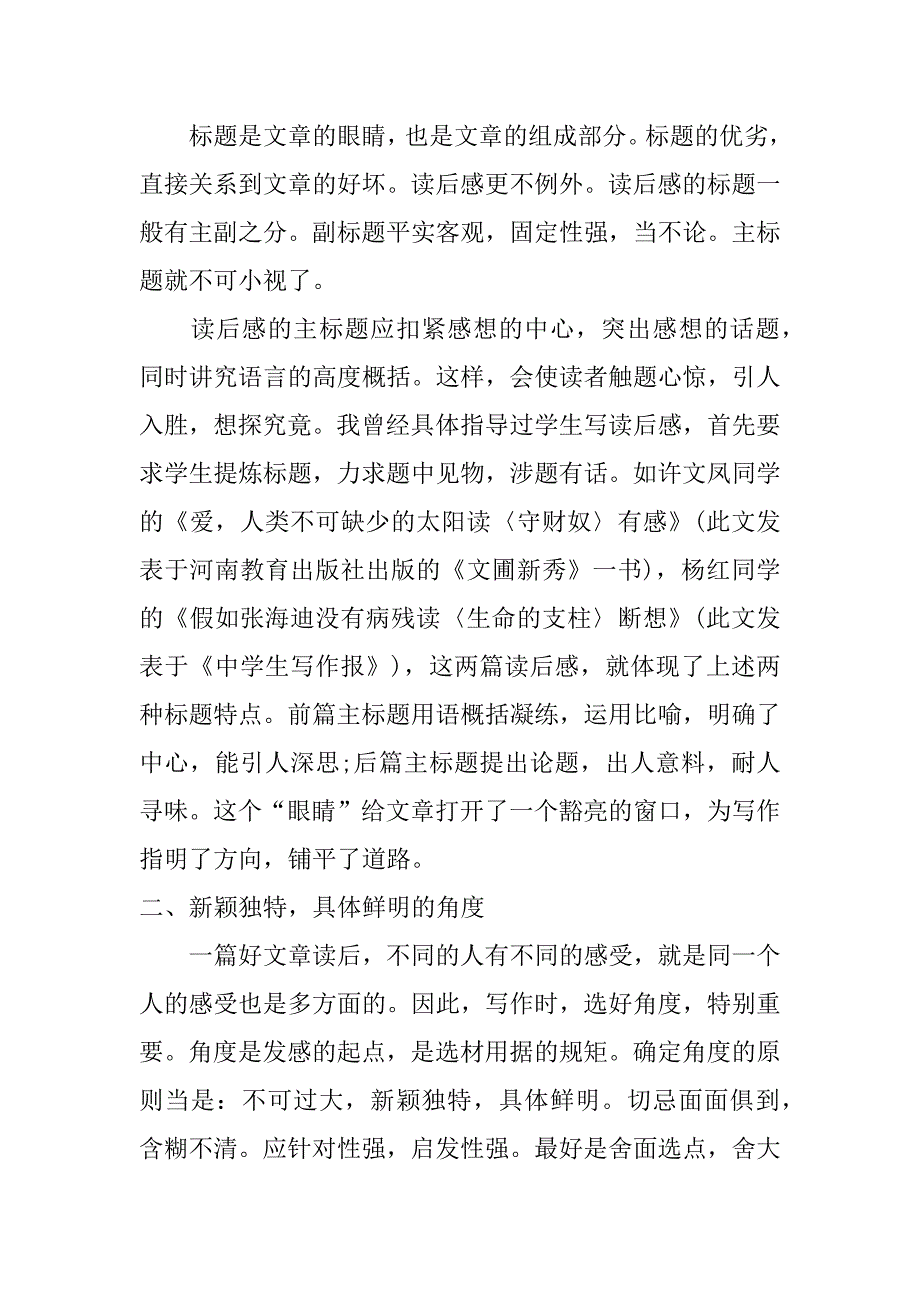 标题是文章的眼睛，也是文章的组成部分。标题的优劣，直接关系到文章的好坏。读后感更不例外。读后感的标题一般有主副之分。副标题平实客观，固定性强，当不论。主标题就不可小视了。

读后感的主标题应扣紧感想的中心，突出感想的话题，同时讲究语言的高度概括。这样，会使读者触题心惊，引人入胜，想探究竟。我曾经具体指导过学生写读后感，首先要求学生提炼标题，力求题中见物，涉题有话。如许文凤同学的《爱，人类不可缺少的太阳读〈守财奴〉有感》(此文发表于河南教育出版社出版的《文圃新秀》一书)，杨红同学的《假如张海迪没有病残读〈生命的支柱〉断想》(此文发表于《中学生写作报》)，这两篇读后感，就体现了上述两种标题特点。前篇主标题用语概括凝练，运用比喻，明确了中心，能引人深思;后篇主标题提出论题，出人意料，耐人寻味。这个“眼睛”给文章打开了一个豁亮的窗口，为写作指明了方向，铺平了道路。

二、新颖独特，具体鲜明的角度

一篇好文章读后，不同的人有不同的感受，就是同一个人的感受也是多方面的。因此，写作时，选好角度，特别重要。角度是发感的起点，是选材用据的规矩。确定角度的原则当是：不可过大，新颖独特，具体鲜明。切忌面面俱到，含糊不清。应针对性强，启发性强。最好是舍面选点，舍大